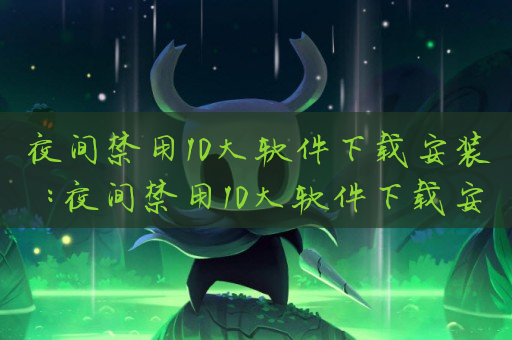 夜间禁用10大软件下载安装：夜间禁用10大软件下载安